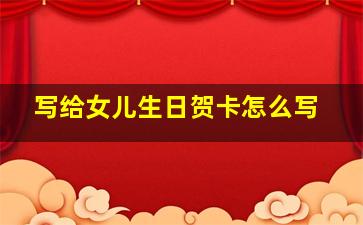 写给女儿生日贺卡怎么写